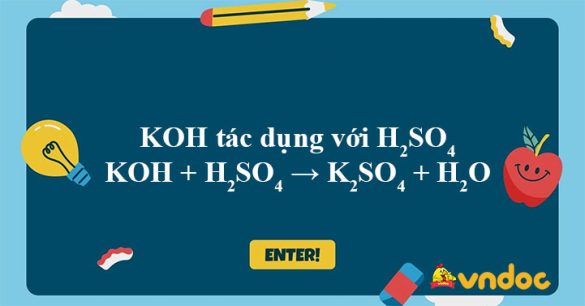 KOH tác dụng với $H_2SO_4$
$KOH + H_2SO_4 \rightarrow K_2SO_4 + H_2O$

ENTER!

vndoc